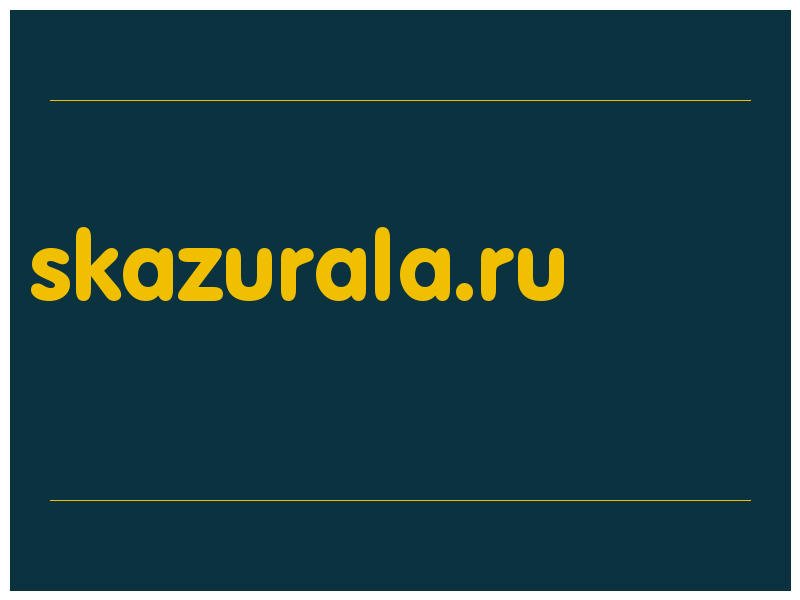 skazurala.ru